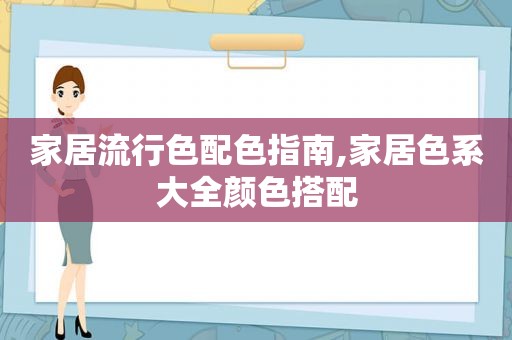 家居流行色配色指南,家居色系大全颜色搭配